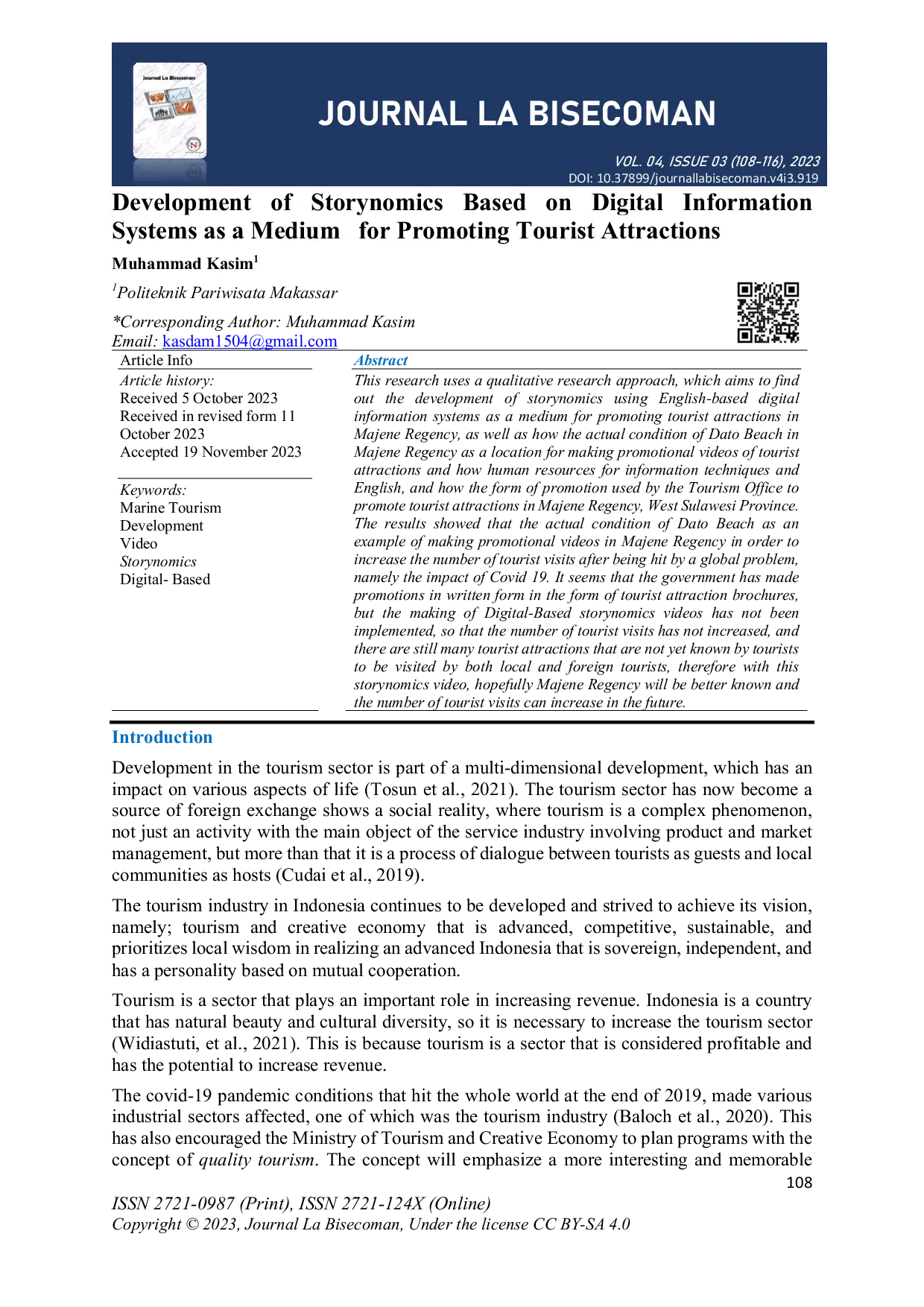 Journal La Bisecoman

JOURNAL LA BISECOMAN

VOL. 04, ISSUE 03 (108-116), 2023
DOI: 10.37899/journallabisecoman.v4i3.919

Development of Storynomics Based on Digital Information Systems as a Medium for Promoting Tourist Attractions

Muhammad Kasim$^1$

$^1$Politeknik Pariwisata Makassar

*Corresponding Author: Muhammad Kasim
Email: kasdam1504@gmail.com

Article Info

Article history:
Received 5 October 2023
Received in revised form 11 October 2023
Accepted 19 November 2023

Keywords:
Marine Tourism
Development
Video
Storynomics
Digital- Based

Abstract

This research uses a qualitative research approach, which aims to find out the development of storynomics using English-based digital information systems as a medium for promoting tourist attractions in Majene Regency, as well as how the actual condition of Dato Beach in Majene Regency as a location for making promotional videos of tourist attractions and how human resources for information techniques and English, and how the form of promotion used by the Tourism Office to promote tourist attractions in Majene Regency, West Sulawesi Province. The results showed that the actual condition of Dato Beach as an example of making promotional videos in Majene Regency in order to increase the number of tourist visits after being hit by a global problem, namely the impact of Covid 19. It seems that the government has made promotions in written form in the form of tourist attraction brochures, but the making of Digital-Based storynomics videos has not been implemented, so that the number of tourist visits has not increased, and there are still many tourist attractions that are not yet known by tourists to be visited by both local and foreign tourists, therefore with this storynomics video, hopefully Majene Regency will be better known and the number of tourist visits can increase in the future.

Introduction

Development in the tourism sector is part of a multi-dimensional development, which has an impact on various aspects of life (Tosun et al., 2021). The tourism sector has now become a source of foreign exchange shows a social reality, where tourism is a complex phenomenon, not just an activity with the main object of the service industry involving product and market management, but more than that it is a process of dialogue between tourists as guests and local communities as hosts (Cudai et al., 2019).

The tourism industry in Indonesia continues to be developed and strived to achieve its vision, namely; tourism and creative economy that is advanced, competitive, sustainable, and prioritizes local wisdom in realizing an advanced Indonesia that is sovereign, independent, and has a personality based on mutual cooperation.

Tourism is a sector that plays an important role in increasing revenue. Indonesia is a country that has natural beauty and cultural diversity, so it is necessary to increase the tourism sector (Widiastuti, et al., 2021). This is because tourism is a sector that is considered profitable and has the potential to increase revenue.

The covid-19 pandemic conditions that hit the whole world at the end of 2019, made various industrial sectors affected, one of which was the tourism industry (Baloch et al., 2020). This has also encouraged the Ministry of Tourism and Creative Economy to plan programs with the concept of quality tourism. The concept will emphasize a more interesting and memorable

108

ISSN 2721-0987 (Print), ISSN 2721-124X (Online)
Copyright © 2023, Journal La Bisecoman, Under the license CC BY-SA 4.0